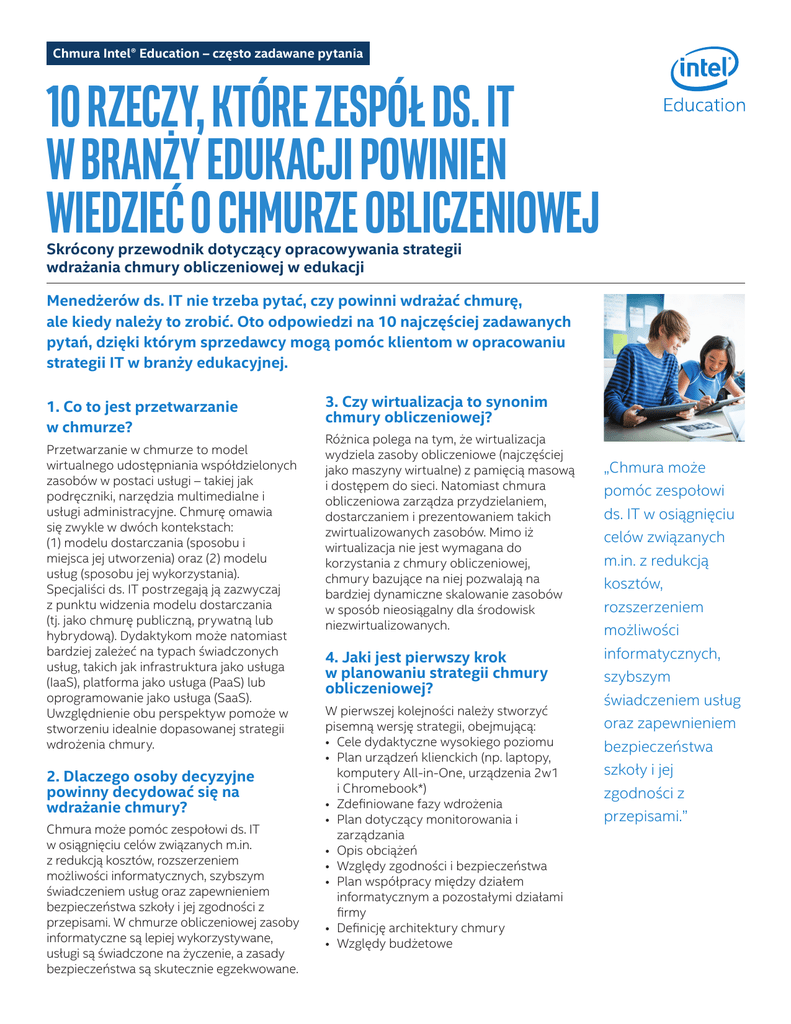 Chmura Intel® Education – często zadawane pytania

intel Education

10 RZECZY, KTÓRE ZESPÓŁ DS. IT W BRANŻY EDUKACJI POWINIEN WIEDZIEĆ O CHMURZE OBLICZENIOWEJ

Skrócony przewodnik dotyczący opracowywania strategii wdrażania chmury obliczeniowej w edukacji

Menedżerów ds. IT nie trzeba pytać, czy powinni wdrażać chmurę, ale kiedy należy to zrobić. Oto odpowiedzi na 10 najczęściej zadawanych pytań, dzięki którym sprzedawcy mogą pomóc klientom w opracowaniu strategii IT w branży edukacyjnej.

1. Co to jest przetwarzanie w chmurze?

Przetwarzanie w chmurze to model wirtualnego udostępniania współdzielonych zasobów w postaci usługi – takiej jak podręczniki, narzędzia multimedialne i usługi administracyjne. Chmurę omawia się zwykle w dwóch kontekstach: (1) modelu dostarczania (sposobu i miejsca jej utworzenia) oraz (2) modelu usług (sposobu jej wykorzystania). Specjaliści ds. IT postrzegają ją zazwyczaj z punktu widzenia modelu dostarczania (tj. jako chmurę publiczną, prywatną lub hybrydową). Dydaktykom może natomiast bardziej zależeć na typach świadczonych usług, takich jak infrastruktura jako usługa (IaaS), platforma jako usługa (PaaS) lub oprogramowanie jako usługa (SaaS). Uwzględnienie obu perspektyw pomoże w stworzeniu idealnie dopasowanej strategii wdrożenia chmury.

2. Dlaczego osoby decyzyjne powinny decydować się na wdrażanie chmury?

Chmura może pomóc zespołowi ds. IT w osiągnięciu celów związanych m.in. z redukcją kosztów, rozszerzeniem możliwości informatycznych, szybszym świadczeniem usług oraz zapewnieniem bezpieczeństwa szkoły i jej zgodności z przepisami. W chmurze obliczeniowej zasoby informatyczne są lepiej wykorzystywane, usługi są świadczone na życzenie, a zasady bezpieczeństwa są skutecznie egzekwowane.

3. Czy wirtualizacja to synonim chmury obliczeniowej?

Różnica polega na tym, że wirtualizacja wydziela zasoby obliczeniowe (najczęściej jako maszyny wirtualne) z pamięcią masową i dostępem do sieci. Natomiast chmura obliczeniowa zarządza przydzielaniem, dostarczaniem i prezentowaniem takich zwirtualizowanych zasobów. Mimo iż wirtualizacja nie jest wymagana do korzystania z chmury obliczeniowej, chmury bazujące na niej pozwalają na bardziej dynamiczne skalowanie zasobów w sposób nieosiągalny dla środowisk niezwirtualizowanych.

4. Jaki jest pierwszy krok w planowaniu strategii chmury obliczeniowej?

W pierwszej kolejności należy stworzyć pisemną wersję strategii, obejmującą:
• Cele dydaktyczne wysokiego poziomu
• Plan urządzeń klienckich (np. laptopy, komputery All-in-One, urządzenia 2w1 i Chromebook*)
• Zdefiniowane fazy wdrożenia
• Plan dotyczący monitorowania i zarządzania
• Opis obciążeń
• Względy zgodności i bezpieczeństwa
• Plan współpracy między działem informatycznym a pozostałymi działami firmy
• Definicję architektury chmury
• Względy budżetowe

„Chmura może pomóc zespołowi ds. IT w osiągnięciu celów związanych m.in. z redukcją kosztów, rozszerzeniem możliwości informatycznych, szybszym świadczeniem usług oraz zapewnieniem bezpieczeństwa szkoły i jej zgodności z przepisami."